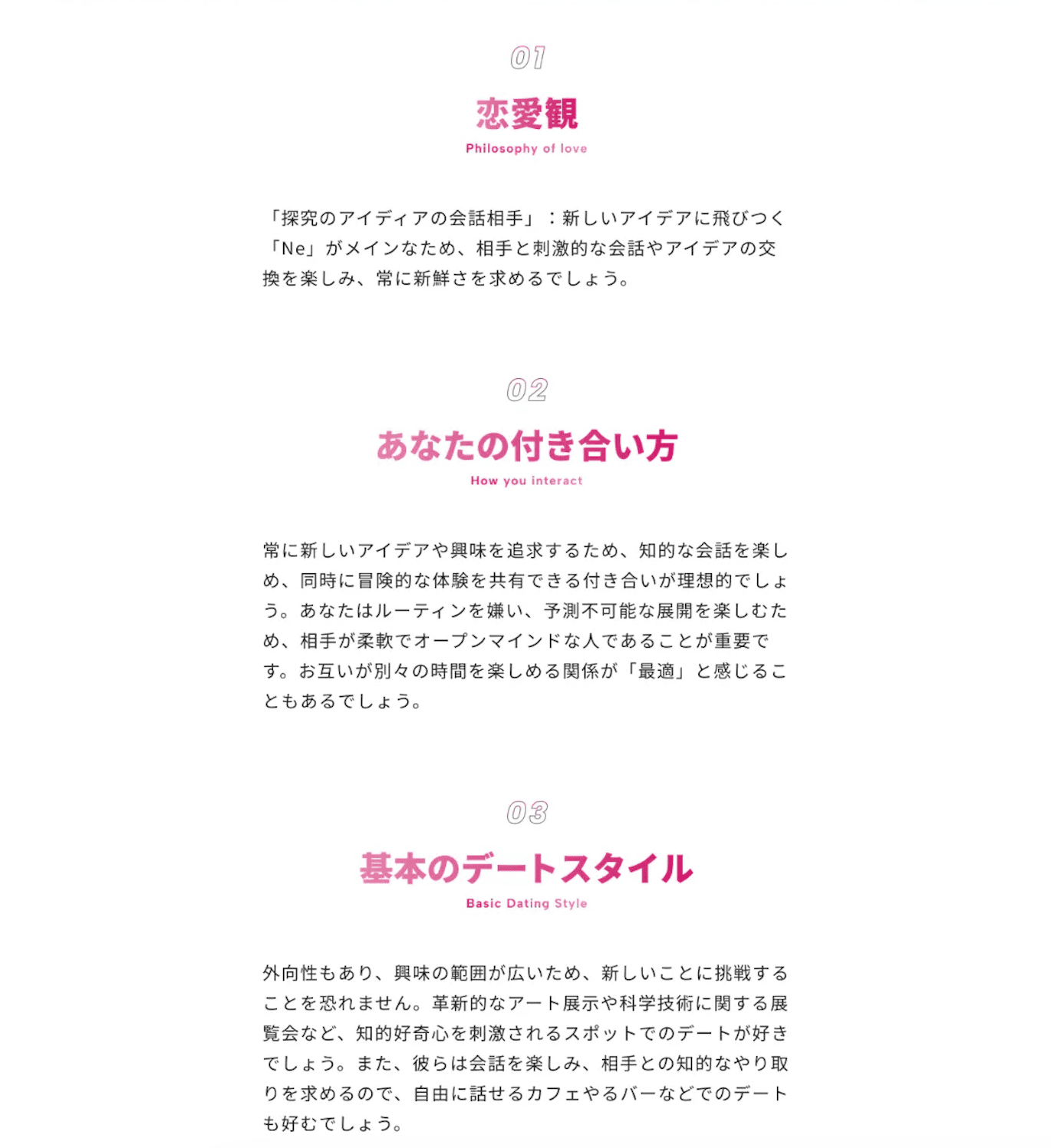 01

恋愛観

Philosophy of love

「探究のアイディアの会話相手」：新しいアイデアに飛びつく「Ne」がメインなため、相手と刺激的な会話やアイデアの交換を楽しみ、常に新鮮さを求めるでしょう。

02

あなたの付き合い方

How you interact

常に新しいアイデアや興味を追求するため、知的な会話を楽しめ、同時に冒険的な体験を共有できる付き合いが理想的でしょう。あなたはルーティンを嫌い、予測不可能な展開を楽しむため、相手が柔軟でオープンマインドな人であることが重要です。お互いが別々の時間を楽しめる関係が「最適」と感じることもあるでしょう。

03

基本のデートスタイル

Basic Dating Style

外向性もあり、興味の範囲が広いため、新しいことに挑戦することを恐れません。革新的なアート展示や科学技術に関する展覧会など、知的好奇心を刺激されるスポットでのデートが好きでしょう。また、彼らは会話を楽しみ、相手との知的なやり取りを求めるので、自由に話せるカフェやるバーなどでのデートも好むでしょう。